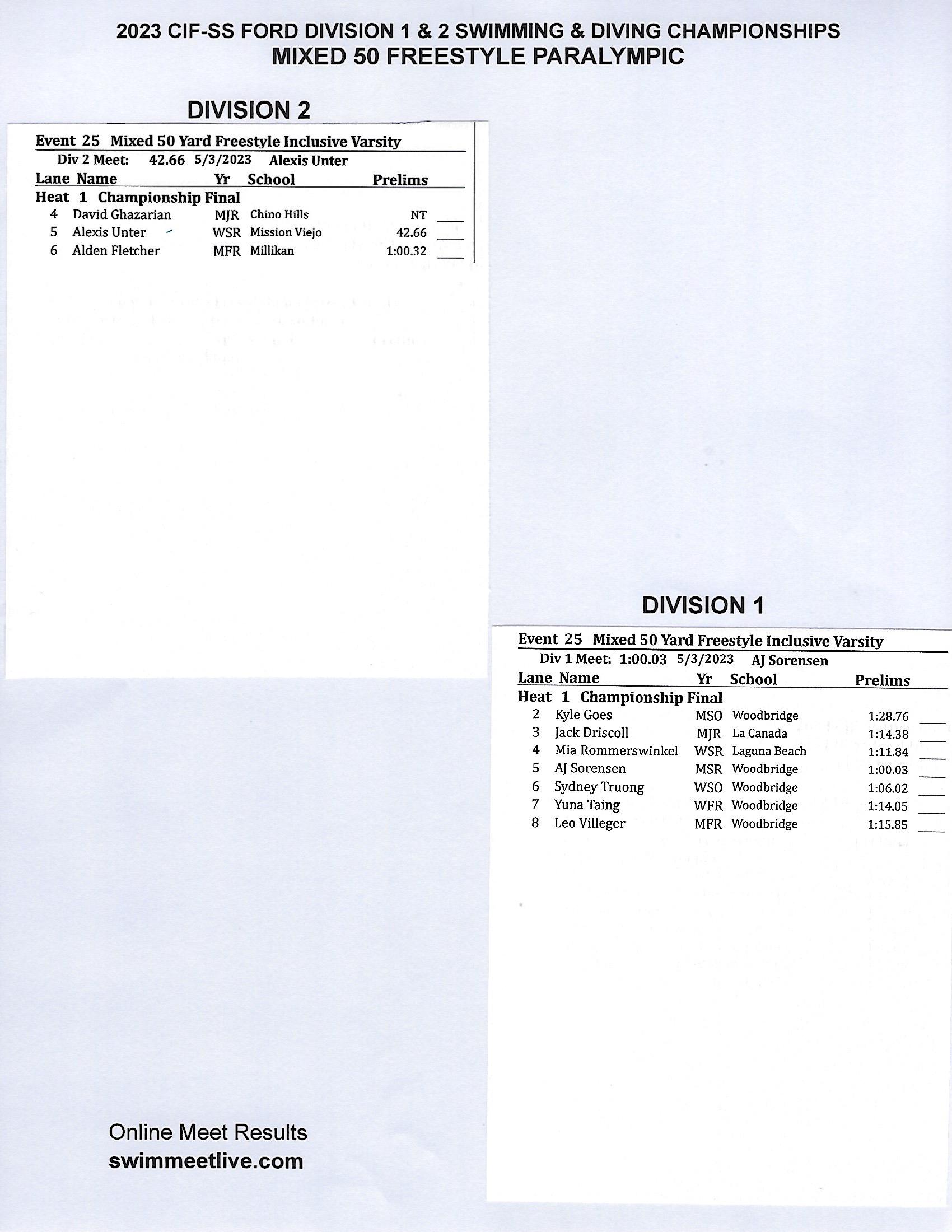 2023 CIF-SS FORD DIVISION 1 & 2 SWIMMING & DIVING CHAMPIONSHIPS
MIXED 50 FREESTYLE PARALYMPIC

DIVISION 2

Event 25 Mixed 50 Yard Freestyle Inclusive Varsity
Div 2 Meet: 42.66 5/3/2023 Alexis Unter

| Lane | Name | Yr | School | Prelims |
|---|---|---|---|---|
| Heat 1 Championship Final | | | | |
| 4 | David Ghazarian | MJR | Chino Hills | NT |
| 5 | Alexis Unter | WSR | Mission Viejo | 42.66 |
| 6 | Alden Fletcher | MFR | Millikan | 1:00.32 |

DIVISION 1

Event 25 Mixed 50 Yard Freestyle Inclusive Varsity
Div 1 Meet: 1:00.03 5/3/2023 AJ Sorensen

| Lane | Name | Yr | School | Prelims |
|---|---|---|---|---|
| Heat 1 Championship Final | | | | |
| 2 | Kyle Goes | MSO | Woodbridge | 1:28.76 |
| 3 | Jack Driscoll | MJR | La Canada | 1:14.38 |
| 4 | Mia Rommerswinkel | WSR | Laguna Beach | 1:11.84 |
| 5 | AJ Sorensen | MSR | Woodbridge | 1:00.03 |
| 6 | Sydney Truong | WSO | Woodbridge | 1:06.02 |
| 7 | Yuna Taing | WFR | Woodbridge | 1:14.05 |
| 8 | Leo Villeger | MFR | Woodbridge | 1:15.85 |

Online Meet Results
swimmeetlive.com